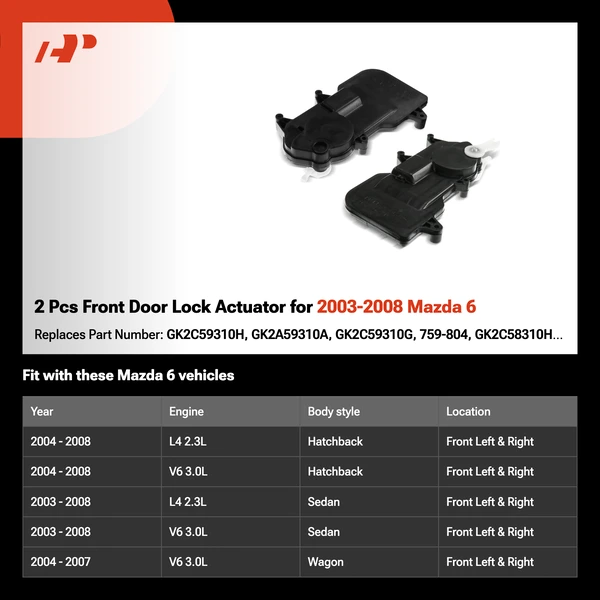 2 Pcs Front Door Lock Actuator for 2003-2008 Mazda 6

Replaces Part Number: GK2C59310H, GK2A59310A, GK2C59310G, 759-804, GK2C58310H...

Fit with these Mazda 6 vehicles

| Year | Engine | Body style | Location |
|---|---|---|---|
| 2004 - 2008 | L4 2.3L | Hatchback | Front Left & Right |
| 2004 - 2008 | V6 3.0L | Hatchback | Front Left & Right |
| 2003 - 2008 | L4 2.3L | Sedan | Front Left & Right |
| 2003 - 2008 | V6 3.0L | Sedan | Front Left & Right |
| 2004 - 2007 | V6 3.0L | Wagon | Front Left & Right |